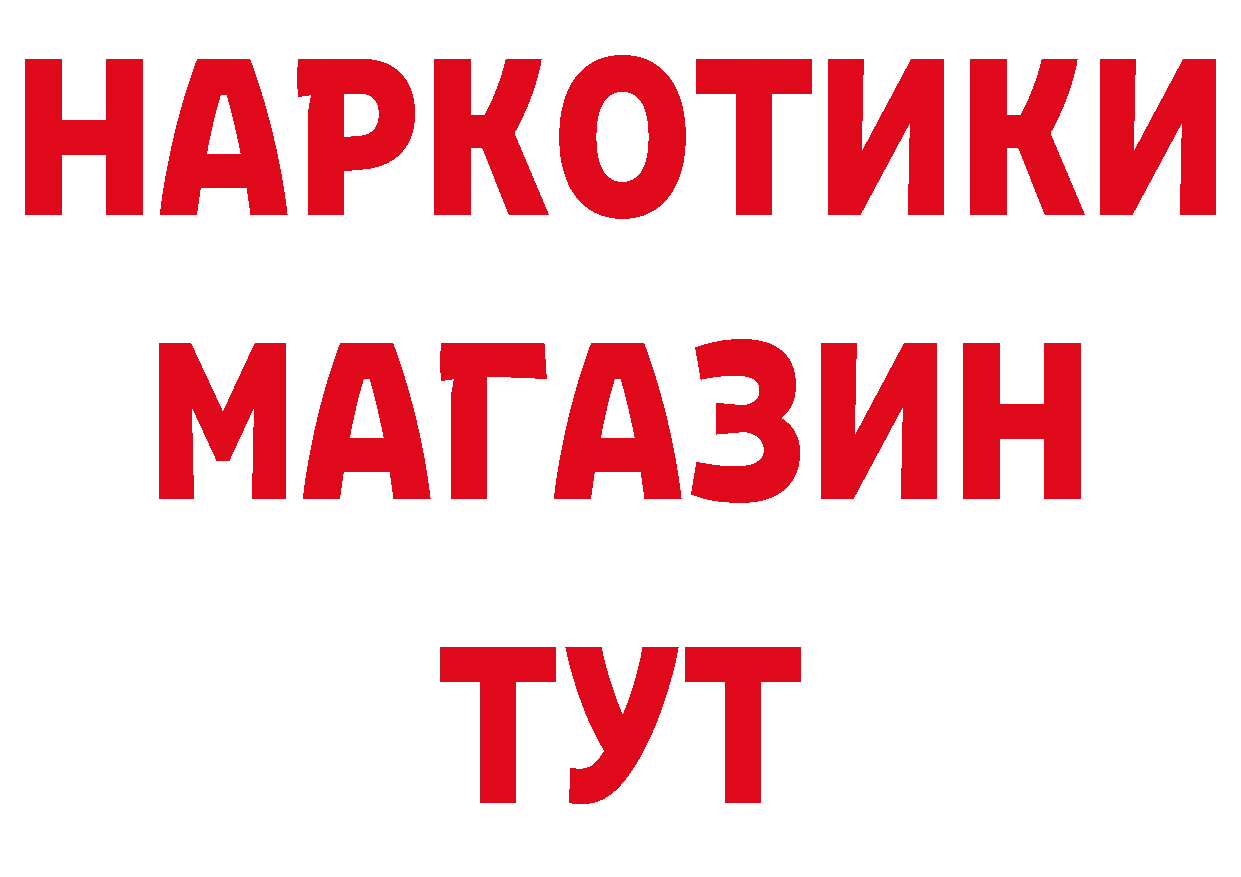 НАРКОТИКИ МАГАЗИН ТУТ